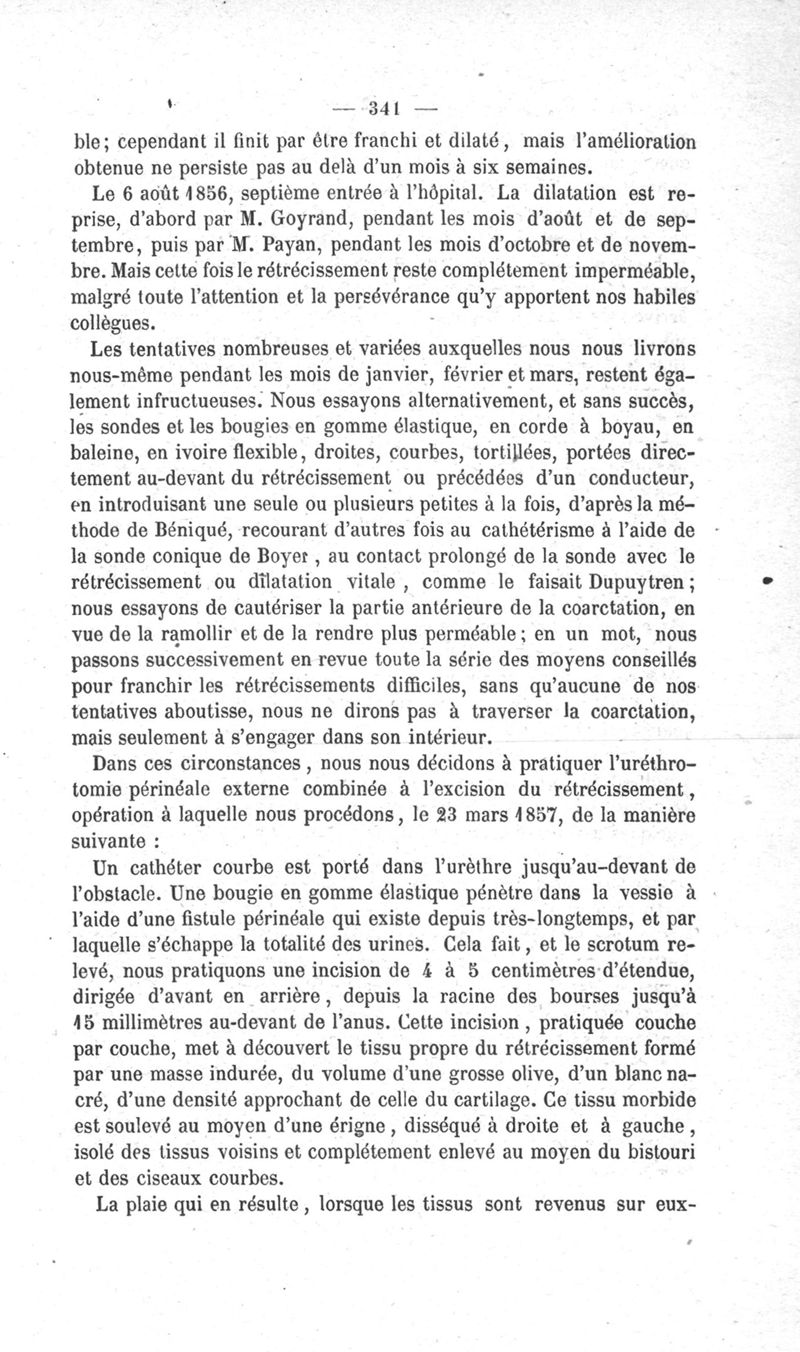 — 341 —

ble; cependant il finit par être franchi et dilaté, mais l'amélioration obtenue ne persiste pas au delà d'un mois à six semaines.

Le 6 août 1856, septième entrée à l'hôpital. La dilatation est reprise, d'abord par M. Goyrand, pendant les mois d'août et de septembre, puis par M. Payan, pendant les mois d'octobre et de novembre. Mais cette fois le rétrécissement reste complétement imperméable, malgré toute l'attention et la persévérance qu'y apportent nos habiles collègues.

Les tentatives nombreuses et variées auxquelles nous nous livrons nous-même pendant les mois de janvier, février et mars, restent également infructueuses. Nous essayons alternativement, et sans succès, les sondes et les bougies en gomme élastique, en corde à boyau, en baleine, en ivoire flexible, droites, courbes, tortillées, portées directement au-devant du rétrécissement ou précédées d'un conducteur, en introduisant une seule ou plusieurs petites à la fois, d'après la méthode de Béniqué, recourant d'autres fois au cathétérisme à l'aide de la sonde conique de Boyer, au contact prolongé de la sonde avec le rétrécissement ou dilatation vitale, comme le faisait Dupuytren; nous essayons de cautériser la partie antérieure de la coarctation, en vue de la ramollir et de la rendre plus perméable; en un mot, nous passons successivement en revue toute la série des moyens conseillés pour franchir les rétrécissements difficiles, sans qu'aucune de nos tentatives aboutisse, nous ne dirons pas à traverser la coarctation, mais seulement à s'engager dans son intérieur.

Dans ces circonstances, nous nous décidons à pratiquer l'uréthrotomie périnéale externe combinée à l'excision du rétrécissement, opération à laquelle nous procédons, le 23 mars 1857, de la manière suivante :

Un cathéter courbe est porté dans l'urèthre jusqu'au-devant de l'obstacle. Une bougie en gomme élastique pénètre dans la vessie à l'aide d'une fistule périnéale qui existe depuis très-longtemps, et par laquelle s'échappe la totalité des urines. Cela fait, et le scrotum relevé, nous pratiquons une incision de 4 à 5 centimètres d'étendue, dirigée d'avant en arrière, depuis la racine des bourses jusqu'à 15 millimètres au-devant de l'anus. Cette incision, pratiquée couche par couche, met à découvert le tissu propre du rétrécissement formé par une masse indurée, du volume d'une grosse olive, d'un blanc nacré, d'une densité approchant de celle du cartilage. Ce tissu morbide est soulevé au moyen d'une érigne, disséqué à droite et à gauche, isolé des tissus voisins et complétement enlevé au moyen du bistouri et des ciseaux courbes.

La plaie qui en résulte, lorsque les tissus sont revenus sur eux-